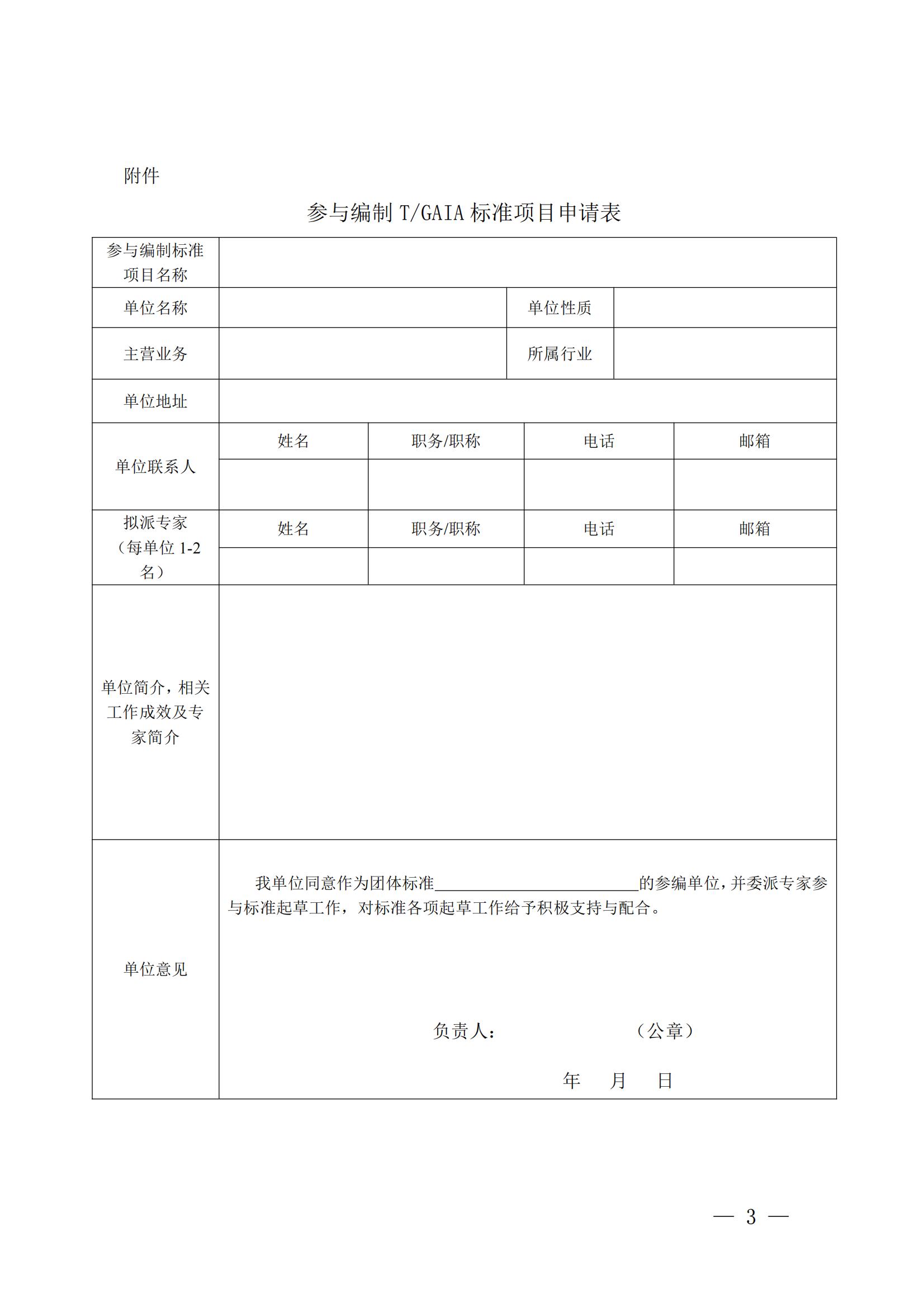 附件

参与编制T/GAIA标准项目申请表

参与编制标准项目名称

单位名称
单位性质

主营业务
所属行业

单位地址

单位联系人
姓名 职务/职称 电话 邮箱

拟派专家（每单位1-2名）
姓名 职务/职称 电话 邮箱

单位简介，相关工作成效及专家简介

单位意见

我单位同意作为团体标准____的参编单位，并委派专家参与标准起草工作，对标准各项起草工作给予积极支持与配合。

负责人： （公章）

年 月 日

— 3 —